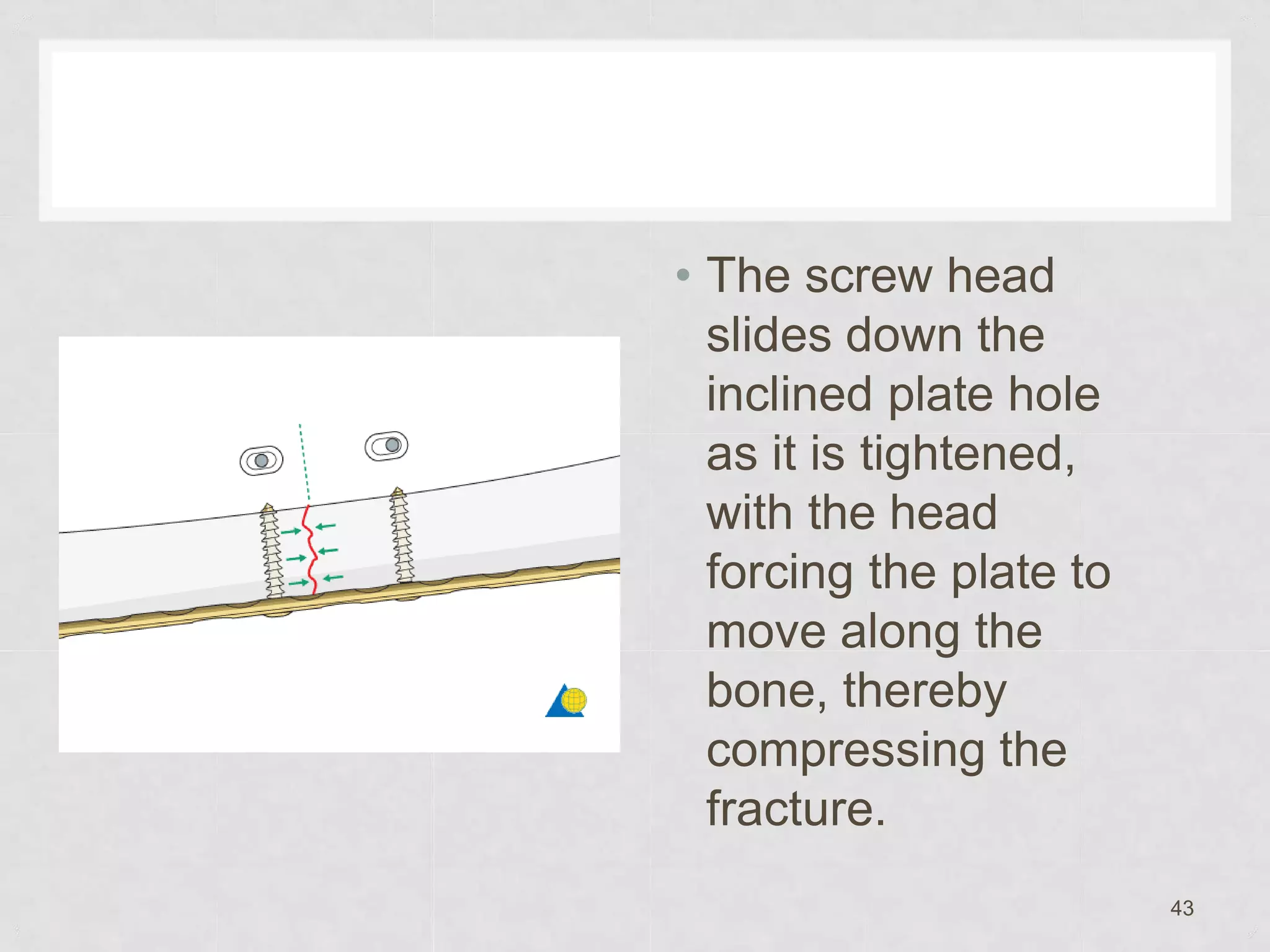 • The screw head slides down the inclined plate hole as it is tightened, with the head forcing the plate to move along the bone, thereby compressing the fracture.

43